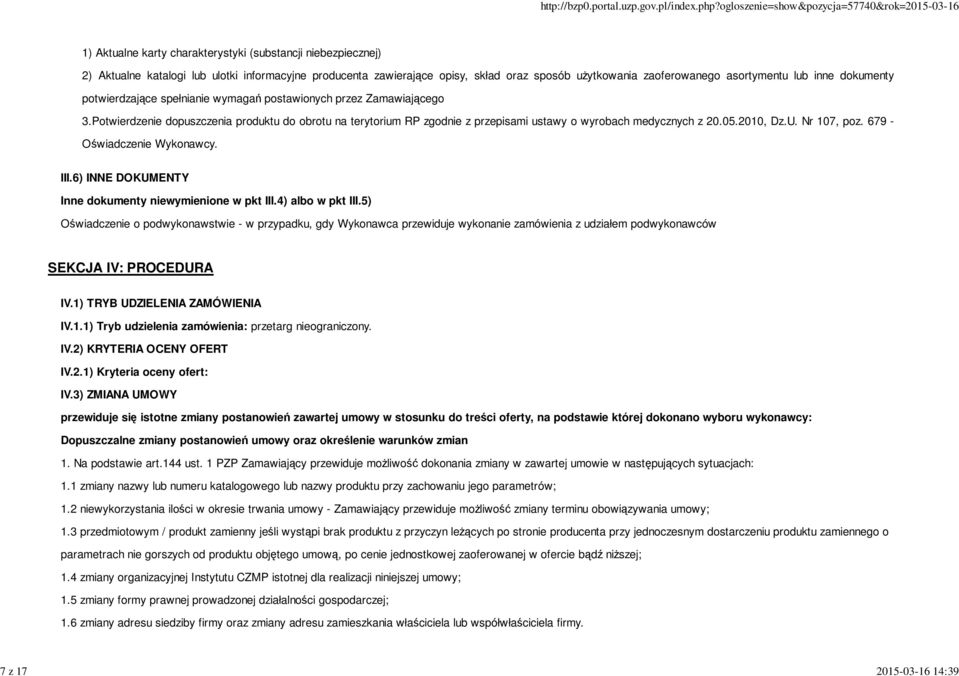 http://bzp0.portal.uzp.gov.pl/index.php?ogloszenie=show&pozycja=57740&rok=2015-03-16

1) Aktualne karty charakterystyki (substancji niebezpiecznej)

2) Aktualne katalogi lub ulotki informacyjne producenta zawierające opisy, skład oraz sposób użytkowania zaoferowanego asortymentu lub inne dokumenty potwierdzające spełnianie wymagań postawionych przez Zamawiającego

3.Potwierdzenie dopuszczenia produktu do obrotu na terytorium RP zgodnie z przepisami ustawy o wyrobach medycznych z 20.05.2010, Dz.U. Nr 107, poz. 679 - Oświadczenie Wykonawcy.

III.6) INNE DOKUMENTY

Inne dokumenty niewymienione w pkt III.4) albo w pkt III.5)

Oświadczenie o podwykonawstwie - w przypadku, gdy Wykonawca przewiduje wykonanie zamówienia z udziałem podwykonawców

SEKCJA IV: PROCEDURA

IV.1) TRYB UDZIELENIA ZAMÓWIENIA

IV.1.1) Tryb udzielenia zamówienia: przetarg nieograniczony.

IV.2) KRYTERIA OCENY OFERT

IV.2.1) Kryteria oceny ofert:

IV.3) ZMIANA UMOWY

przewiduje się istotne zmiany postanowień zawartej umowy w stosunku do treści oferty, na podstawie której dokonano wyboru wykonawcy:

Dopuszczalne zmiany postanowień umowy oraz określenie warunków zmian

1. Na podstawie art.144 ust. 1 PZP Zamawiający przewiduje możliwość dokonania zmiany w zawartej umowie w następujących sytuacjach:

1.1 zmiany nazwy lub numeru katalogowego lub nazwy produktu przy zachowaniu jego parametrów;

1.2 niewykorzystania ilości w okresie trwania umowy - Zamawiający przewiduje możliwość zmiany terminu obowiązywania umowy;

1.3 przedmiotowym / produkt zamienny jeśli wystąpi brak produktu z przyczyn leżących po stronie producenta przy jednoczesnym dostarczeniu produktu zamiennego o parametrach nie gorszych od produktu objętego umową, po cenie jednostkowej zaoferowanej w ofercie bądź niższej;

1.4 zmiany organizacyjnej Instytutu CZMP istotnej dla realizacji niniejszej umowy;

1.5 zmiany formy prawnej prowadzonej działalności gospodarczej;

1.6 zmiany adresu siedziby firmy oraz zmiany adresu zamieszkania właściciela lub współwłaściciela firmy.

7 z 17

2015-03-16 14:39